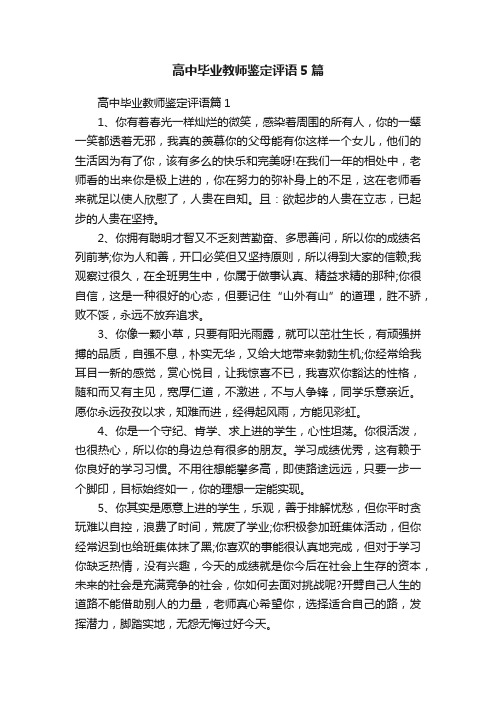 高中毕业教师鉴定评语5篇

高中毕业教师鉴定评语篇1

1、你有着春光一样灿烂的微笑，感染着周围的所有人，你的一颦一笑都透着无邪，我真的羡慕你的父母能有你这样一个女儿，他们的生活因为有了你，该有多么的快乐和完美呀!在我们一年的相处中，老师看的出来你是极上进的，你在努力的弥补身上的不足，这在老师看来就足以使人欣慰了，人贵在自知。且：欲起步的人贵在立志，已起步的人贵在坚持。

2、你拥有聪明才智又不乏刻苦勤奋、多思善问，所以你的成绩名列前茅;你为人和善，开口必笑但又坚持原则，所以得到大家的信赖;我观察过很久，在全班男生中，你属于做事认真、精益求精的那种;你很自信，这是一种很好的心态，但要记住“山外有山”的道理，胜不骄，败不馁，永远不放弃追求。

3、你像一颗小草，只要有阳光雨露，就可以茁壮生长，有顽强拼搏的品质，自强不息，朴实无华，又给大地带来勃勃生机;你经常给我耳目一新的感觉，赏心悦目，让我惊喜不已，我喜欢你豁达的性格，随和而又有主见，宽厚仁道，不激进，不与人争锋，同学乐意亲近。愿你永远孜孜以求，知难而进，经得起风雨，方能见彩虹。

4、你是一个守纪、肯学、求上进的学生，心性坦荡。你很活泼，也很热心，所以你的身边总有很多的朋友。学习成绩优秀，这有赖于你良好的学习习惯。不用往想能攀多高，即使路途远远，只要一步一个脚印，目标始终如一，你的理想一定能实现。

5、你其实是愿意上进的学生，乐观，善于排解忧愁，但你平时贪玩难以自控，浪费了时间，荒废了学业;你积极参加班集体活动，但你经常迟到也给班集体抹了黑;你喜欢的事能很认真地完成，但对于学习你缺乏热情，没有兴趣，今天的成绩就是你今后在社会上生存的资本，未来的社会是充满竞争的社会，你如何去面对挑战呢?开劈自己人生的道路不能借助别人的力量，老师真心希望你，选择适合自己的路，发挥潜力，脚踏实地，无怨无悔过好今天。